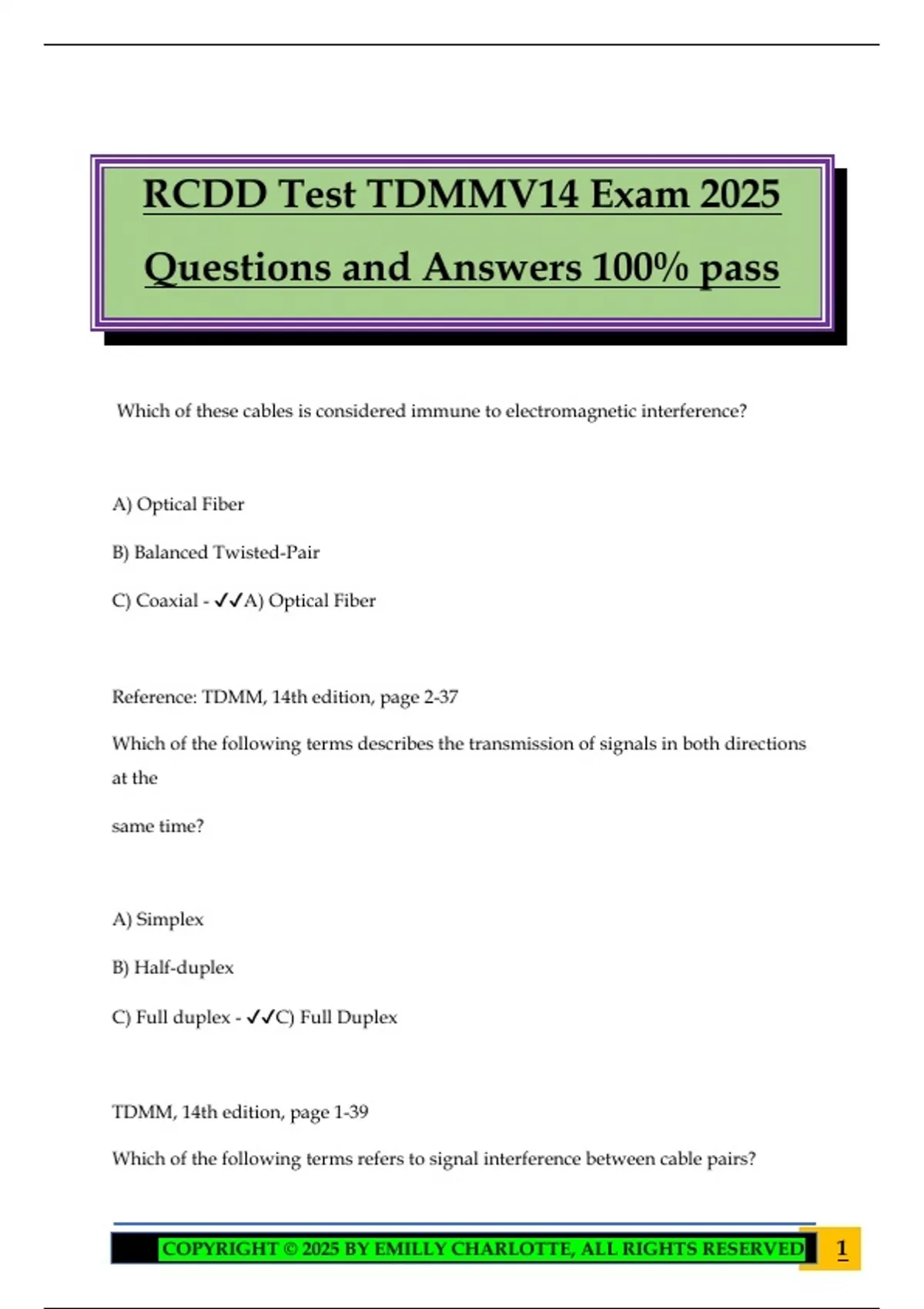 RCDD Test TDMMV14 Exam 2025 Questions and Answers 100% pass

Which of these cables is considered immune to electromagnetic interference?

A) Optical Fiber

B) Balanced Twisted-Pair

C) Coaxial - ✓✓A) Optical Fiber

Reference: TDMM, 14th edition, page 2-37

Which of the following terms describes the transmission of signals in both directions at the

same time?

A) Simplex

B) Half-duplex

C) Full duplex - ✓✓C) Full Duplex

TDMM, 14th edition, page 1-39

Which of the following terms refers to signal interference between cable pairs?

COPYRIGHT © 2025 BY EMILLY CHARLOTTE, ALL RIGHTS RESERVED 1